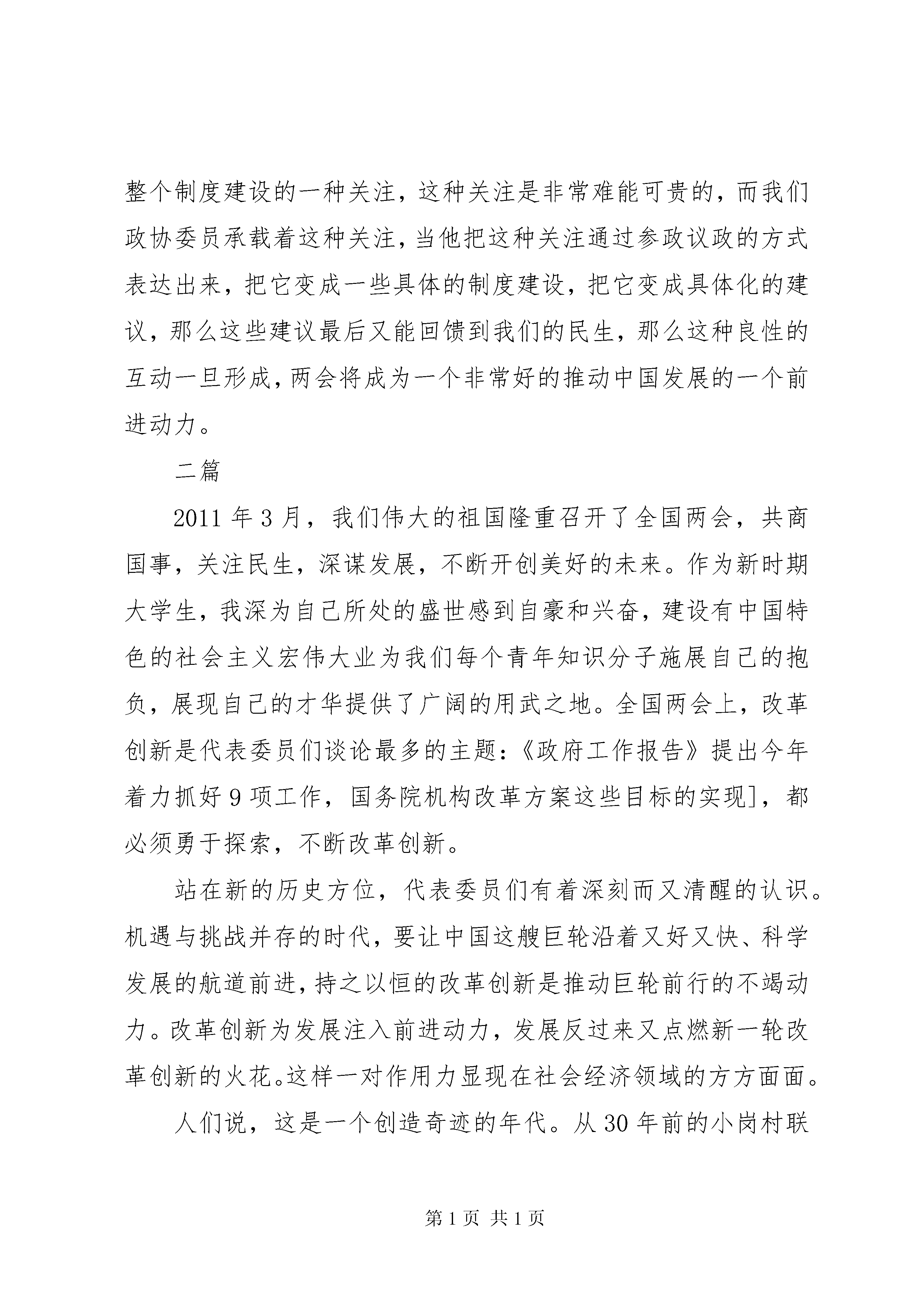 整个制度建设的一种关注，这种关注是非常难能可贵的，而我们政协委员承载着这种关注，当他把这种关注通过参政议政的方式表达出来，把它变成一些具体的制度建设，把它变成具体化的建议，那么这些建议最后又能回馈到我们的民生，那么这种良性的互动一旦形成，两会将成为一个非常好的推动中国发展的一个前进动力。

二篇

2011 年 3 月，我们伟大的祖国隆重召开了全国两会，共商国事，关注民生，深谋发展，不断开创美好的未来。作为新时期大学生，我深为自己所处的盛世感到自豪和兴奋，建设有中国特色的社会主义宏伟大业为我们每个青年知识分子施展自己的抱负，展现自己的才华提供了广阔的用武之地。全国两会上，改革创新是代表委员们谈论最多的主题：《政府工作报告》提出今年着力抓好 9 项工作，国务院机构改革方案这些目标的实现]，都必须勇于探索，不断改革创新。

站在新的历史方位，代表委员们有着深刻而又清醒的认识。机遇与挑战并存的时代，要让中国这艘巨轮沿着又好又快、科学发展的航道前进，持之以恒的改革创新是推动巨轮前行的不竭动力。改革创新为发展注入前进动力，发展反过来又点燃新一轮改革创新的火花。这样一对作用力显现在社会经济领域的方方面面。

人们说，这是一个创造奇迹的年代。从 30 年前的小岗村联

第 1 页 共 1 页